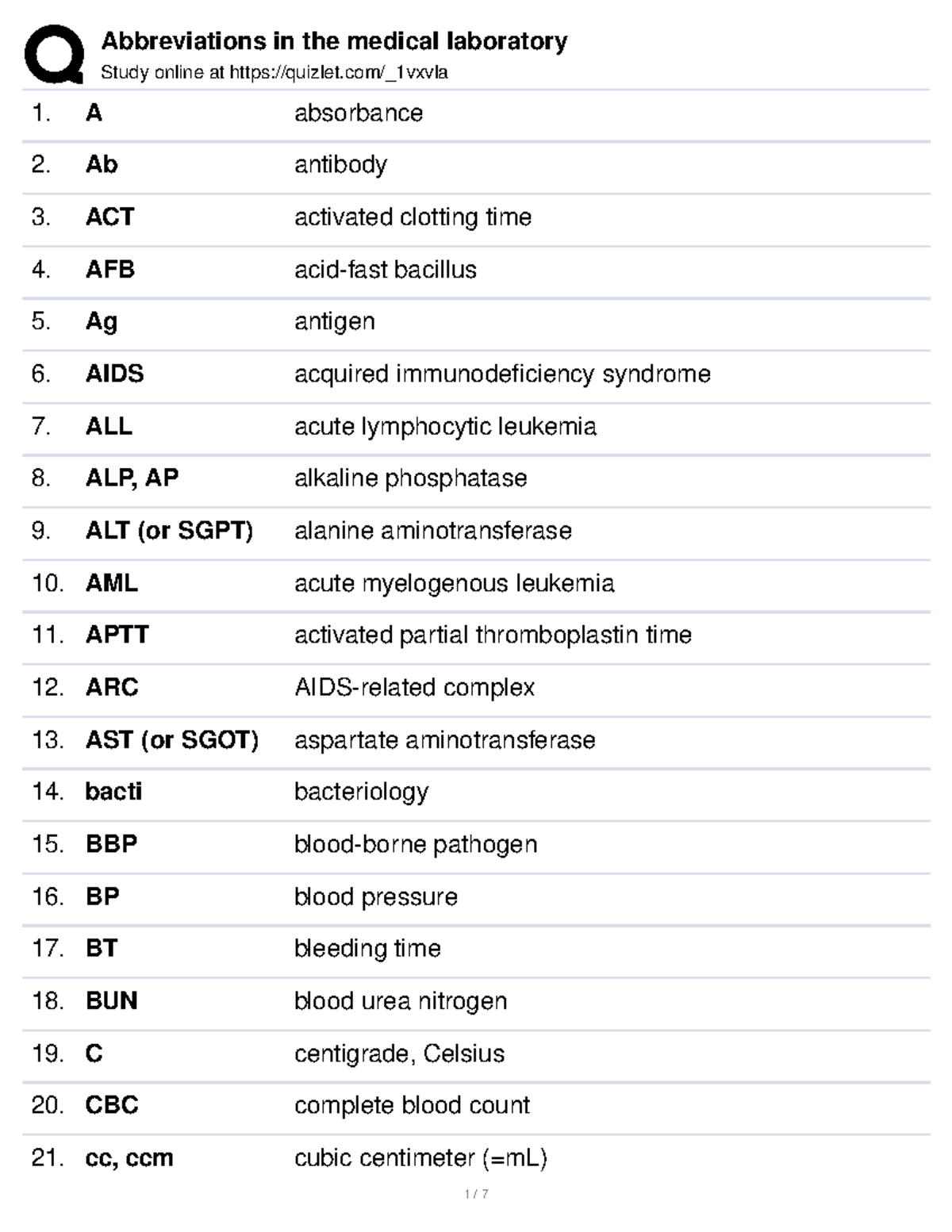 Abbreviations in the medical laboratory
Study online at https://quizlet.com/_1vxvla

| | | |
|---|---|---|
| 1. | A | absorbance |
| 2. | Ab | antibody |
| 3. | ACT | activated clotting time |
| 4. | AFB | acid-fast bacillus |
| 5. | Ag | antigen |
| 6. | AIDS | acquired immunodeficiency syndrome |
| 7. | ALL | acute lymphocytic leukemia |
| 8. | ALP, AP | alkaline phosphatase |
| 9. | ALT (or SGPT) | alanine aminotransferase |
| 10. | AML | acute myelogenous leukemia |
| 11. | APTT | activated partial thromboplastin time |
| 12. | ARC | AIDS-related complex |
| 13. | AST (or SGOT) | aspartate aminotransferase |
| 14. | bacti | bacteriology |
| 15. | BBP | blood-borne pathogen |
| 16. | BP | blood pressure |
| 17. | BT | bleeding time |
| 18. | BUN | blood urea nitrogen |
| 19. | C | centigrade, Celsius |
| 20. | CBC | complete blood count |
| 21. | cc, ccm | cubic centimeter (=mL) |

1 / 7